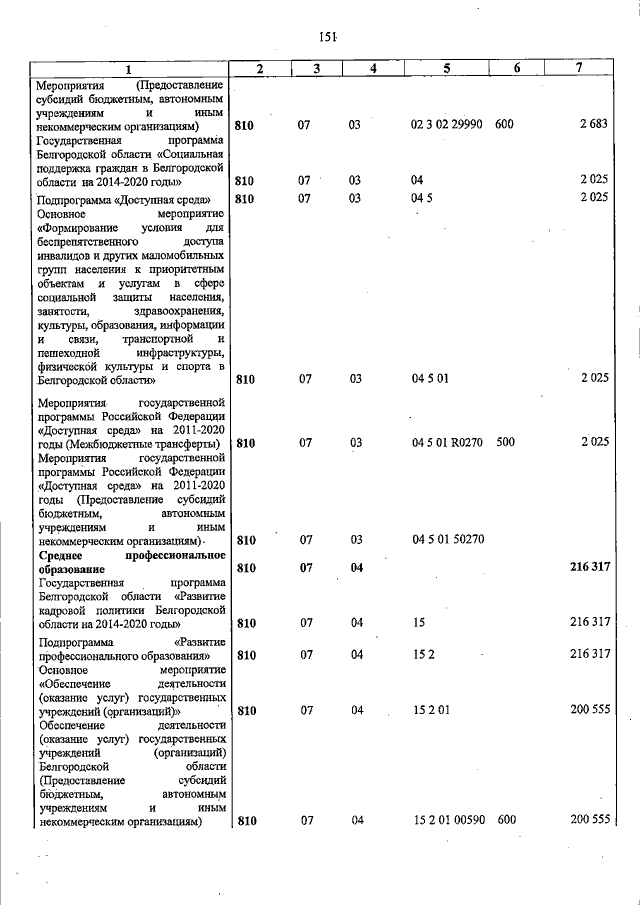 151

| 1 | 2 | 3 | 4 | 5 | 6 | 7 |
|---|---|---|---|---|---|---|
| Мероприятия (Предоставление субсидий бюджетным, автономным учреждениям и иным некоммерческим организациям) | 810 | 07 | 03 | 02 3 02 29990 | 600 | 2 683 |
| Государственная программа Белгородской области «Социальная поддержка граждан в Белгородской области на 2014-2020 годы» | 810 | 07 | 03 | 04 | | 2 025 |
| Подпрограмма «Доступная среда» | 810 | 07 | 03 | 04 5 | | 2 025 |
| Основное мероприятие «Формирование условия для беспрепятственного доступа инвалидов и других маломобильных групп населения к приоритетным объектам и услугам в сфере социальной защиты населения, занятости, здравоохранения, культуры, образования, информации и связи, транспортной и пешеходной инфраструктуры, физической культуры и спорта в Белгородской области» | 810 | 07 | 03 | 04 5 01 | | 2 025 |
| Мероприятия государственной программы Российской Федерации «Доступная среда» на 2011-2020 годы (Межбюджетные трансферты) | 810 | 07 | 03 | 04 5 01 R0270 | 500 | 2 025 |
| Мероприятия государственной программы Российской Федерации «Доступная среда» на 2011-2020 годы (Предоставление субсидий бюджетным, автономным учреждениям и иным некоммерческим организациям) | 810 | 07 | 03 | 04 5 01 50270 | | |
| Среднее профессиональное образование | 810 | 07 | 04 | | | 216 317 |
| Государственная программа Белгородской области «Развитие кадровой политики Белгородской области на 2014-2020 годы» | 810 | 07 | 04 | 15 | | 216 317 |
| Подпрограмма «Развитие профессионального образования» | 810 | 07 | 04 | 15 2 | | 216 317 |
| Основное мероприятие «Обеспечение деятельности (оказание услуг) государственных учреждений (организаций)» | 810 | 07 | 04 | 15 2 01 | | 200 555 |
| Обеспечение деятельности (оказание услуг) государственных учреждений (организаций) Белгородской области (Предоставление субсидий бюджетным, автономным учреждениям и иным некоммерческим организациям) | 810 | 07 | 04 | 15 2 01 00590 | 600 | 200 555 |